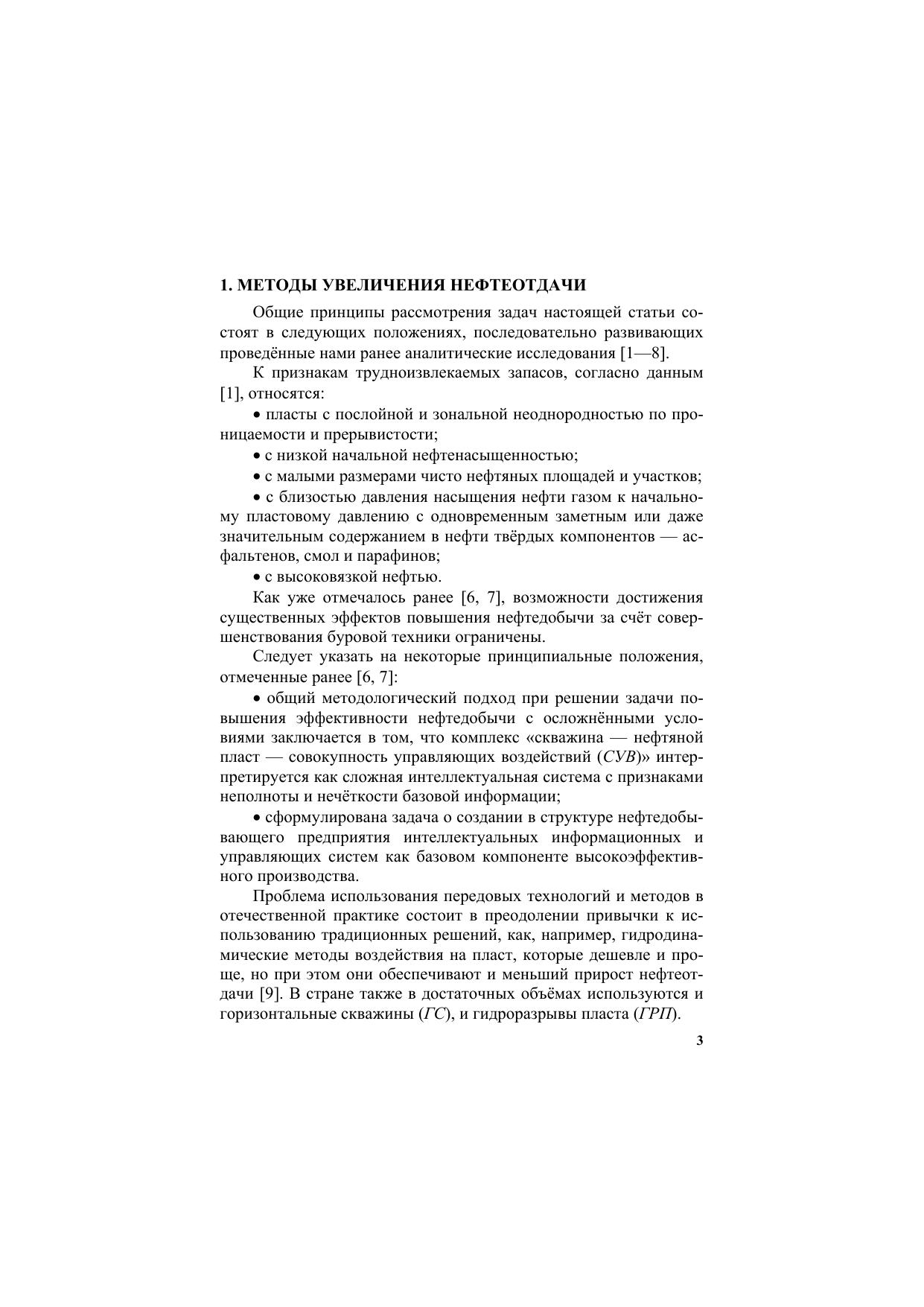 1. МЕТОДЫ УВЕЛИЧЕНИЯ НЕФТЕОТДАЧИ

Общие принципы рассмотрения задач настоящей статьи состоят в следующих положениях, последовательно развивающих проведённые нами ранее аналитические исследования [1—8].

К признакам трудноизвлекаемых запасов, согласно данным [1], относятся:

• пласты с послойной и зональной неоднородностью по проницаемости и прерывистости;

• с низкой начальной нефтенасыщенностью;

• с малыми размерами чисто нефтяных площадей и участков;

• с близостью давления насыщения нефти газом к начальному пластовому давлению с одновременным заметным или даже значительным содержанием в нефти твёрдых компонентов — асфальтенов, смол и парафинов;

• с высоковязкой нефтью.

Как уже отмечалось ранее [6, 7], возможности достижения существенных эффектов повышения нефтедобычи за счёт совершенствования буровой техники ограничены.

Следует указать на некоторые принципиальные положения, отмеченные ранее [6, 7]:

• общий методологический подход при решении задачи повышения эффективности нефтедобычи с осложнёнными условиями заключается в том, что комплекс «скважина — нефтяной пласт — совокупность управляющих воздействий (СУВ)» интерпретируется как сложная интеллектуальная система с признаками неполноты и нечёткости базовой информации;

• сформулирована задача о создании в структуре нефтедобывающего предприятия интеллектуальных информационных и управляющих систем как базовом компоненте высокоэффективного производства.

Проблема использования передовых технологий и методов в отечественной практике состоит в преодолении привычки к использованию традиционных решений, как, например, гидродинамические методы воздействия на пласт, которые дешевле и проще, но при этом они обеспечивают и меньший прирост нефтеотдачи [9]. В стране также в достаточных объёмах используются и горизонтальные скважины (ГС), и гидроразрывы пласта (ГРП).

3